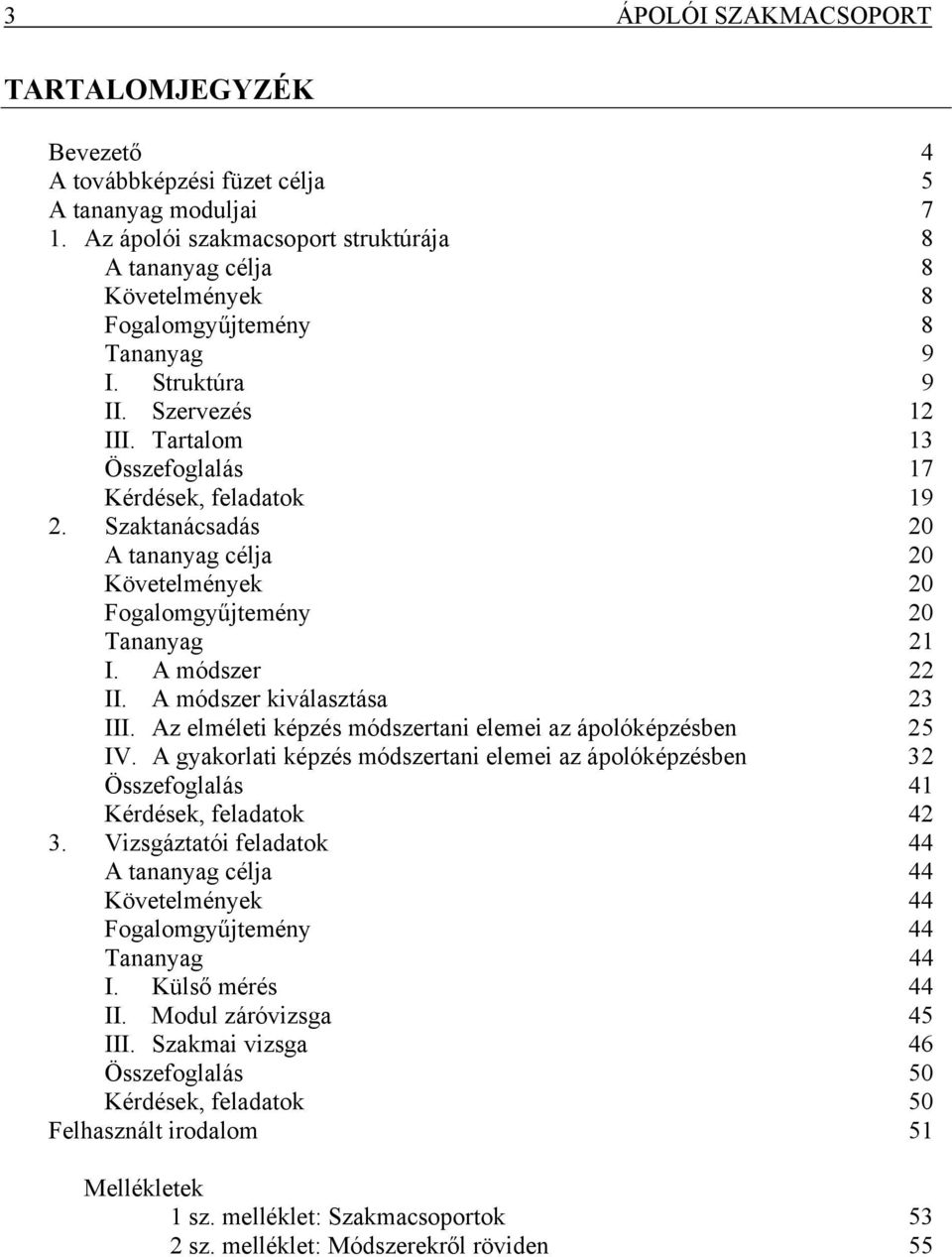 3 ÁPOLÓI SZAKMACSOPORT

TARTALOMJEGYZÉK

Bevezető 4
A továbbképzési füzet célja 5
A tananyag moduljai 7
1. Az ápolói szakmacsoport struktúrája 8
A tananyag célja 8
Követelmények 8
Fogalomgyűjtemény 8
Tananyag 9
I. Struktúra 9
II. Szervezés 12
III. Tartalom 13
Összefoglalás 17
Kérdések, feladatok 19
2. Szaktanácsadás 20
A tananyag célja 20
Követelmények 20
Fogalomgyűjtemény 20
Tananyag 21
I. A módszer 22
II. A módszer kiválasztása 23
III. Az elméleti képzés módszertani elemei az ápolóképzésben 25
IV. A gyakorlati képzés módszertani elemei az ápolóképzésben 32
Összefoglalás 41
Kérdések, feladatok 42
3. Vizsgáztatói feladatok 44
A tananyag célja 44
Követelmények 44
Fogalomgyűjtemény 44
Tananyag 44
I. Külső mérés 44
II. Modul záróvizsga 45
III. Szakmai vizsga 46
Összefoglalás 50
Kérdések, feladatok 50
Felhasznált irodalom 51

Mellékletek
1 sz. melléklet: Szakmacsoportok 53
2 sz. melléklet: Módszerekről röviden 55